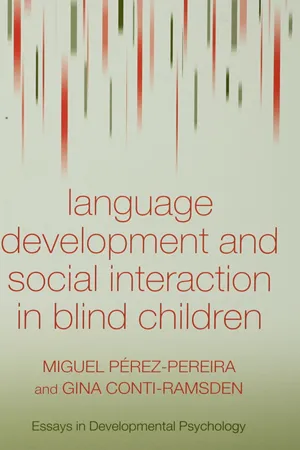 language development and social interaction in blind children

MIGUEL PÉREZ-PEREIRA and GINA CONTI-RAMSDEN

Essays in Developmental Psychology